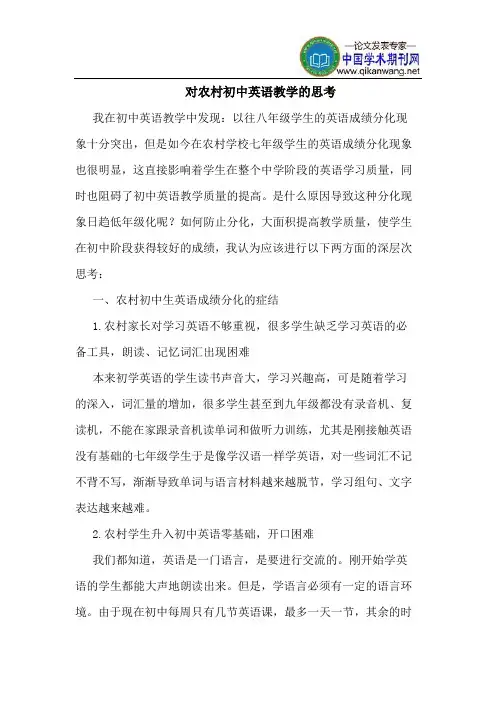 —论文发表专家—
中国学术期刊网
www.qikanwang.net

对农村初中英语教学的思考

我在初中英语教学中发现：以往八年级学生的英语成绩分化现象十分突出，但是如今在农村学校七年级学生的英语成绩分化现象也很明显，这直接影响着学生在整个中学阶段的英语学习质量，同时也阻碍了初中英语教学质量的提高。是什么原因导致这种分化现象日趋低年级化呢？如何防止分化，大面积提高教学质量，使学生在初中阶段获得较好的成绩，我认为应该进行以下两方面的深层次思考：

一、农村初中生英语成绩分化的症结

1.农村家长对学习英语不够重视，很多学生缺乏学习英语的必备工具，朗读、记忆词汇出现困难

本来初学英语的学生读书声音大，学习兴趣高，可是随着学习的深入，词汇量的增加，很多学生甚至到九年级都没有录音机、复读机，不能在家跟录音机读单词和做听力训练，尤其是刚接触英语没有基础的七年级学生于是像学汉语一样学英语，对一些词汇不记不背不写，渐渐导致单词与语言材料越来越脱节，学习组句、文字表达越来越难。

2.农村学生升入初中英语零基础，开口困难

我们都知道，英语是一门语言，是要进行交流的。刚开始学英语的学生都能大声地朗读出来。但是，学语言必须有一定的语言环境。由于现在初中每周只有几节英语课，最多一天一节，其余的时